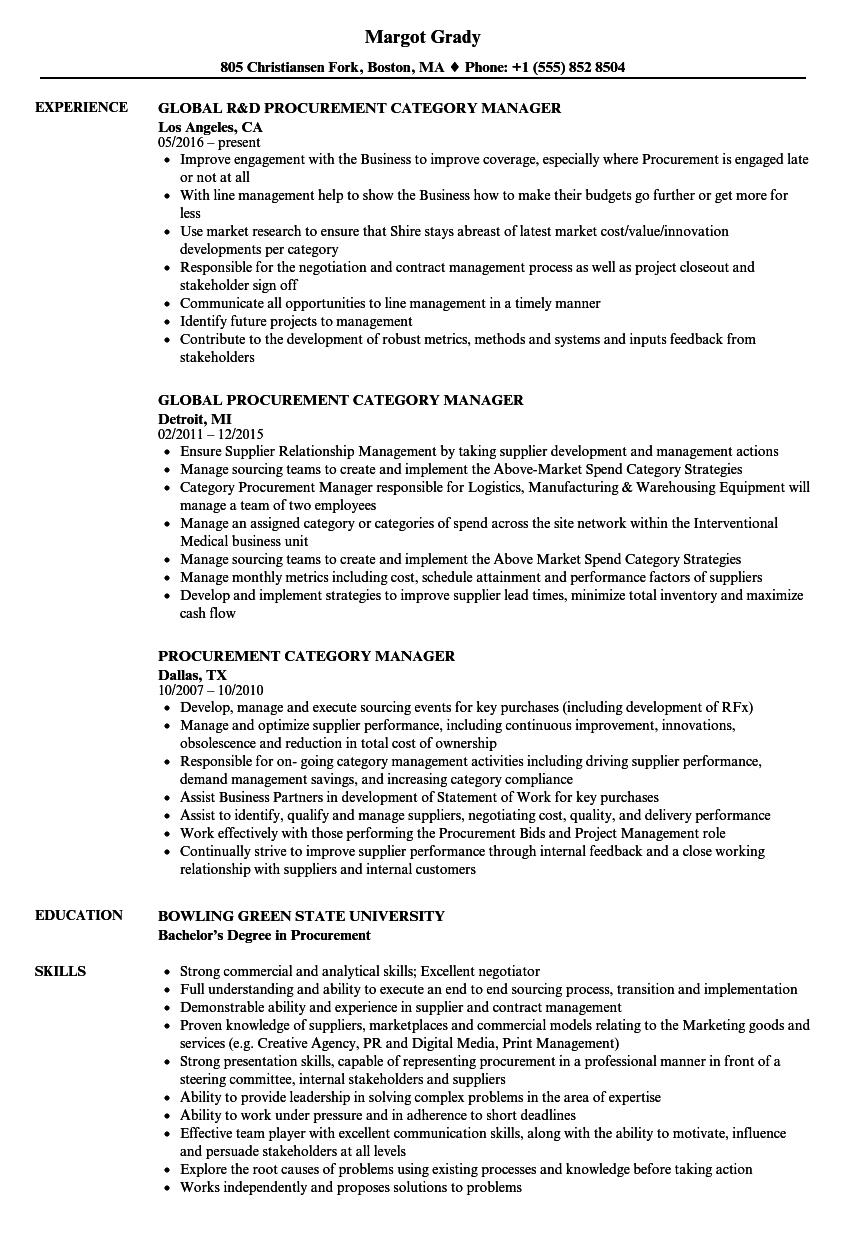 Margot Grady

805 Christiansen Fork, Boston, MA ♦ Phone: +1 (555) 852 8504

EXPERIENCE

GLOBAL R&D PROCUREMENT CATEGORY MANAGER
Los Angeles, CA
05/2016 – present

- Improve engagement with the Business to improve coverage, especially where Procurement is engaged late or not at all
- With line management help to show the Business how to make their budgets go further or get more for less
- Use market research to ensure that Shire stays abreast of latest market cost/value/innovation developments per category
- Responsible for the negotiation and contract management process as well as project closeout and stakeholder sign off
- Communicate all opportunities to line management in a timely manner
- Identify future projects to management
- Contribute to the development of robust metrics, methods and systems and inputs feedback from stakeholders

GLOBAL PROCUREMENT CATEGORY MANAGER
Detroit, MI
02/2011 – 12/2015

- Ensure Supplier Relationship Management by taking supplier development and management actions
- Manage sourcing teams to create and implement the Above-Market Spend Category Strategies
- Category Procurement Manager responsible for Logistics, Manufacturing & Warehousing Equipment will manage a team of two employees
- Manage an assigned category or categories of spend across the site network within the Interventional Medical business unit
- Manage sourcing teams to create and implement the Above Market Spend Category Strategies
- Manage monthly metrics including cost, schedule attainment and performance factors of suppliers
- Develop and implement strategies to improve supplier lead times, minimize total inventory and maximize cash flow

PROCUREMENT CATEGORY MANAGER
Dallas, TX
10/2007 – 10/2010

- Develop, manage and execute sourcing events for key purchases (including development of RFx)
- Manage and optimize supplier performance, including continuous improvement, innovations, obsolescence and reduction in total cost of ownership
- Responsible for on- going category management activities including driving supplier performance, demand management savings, and increasing category compliance
- Assist Business Partners in development of Statement of Work for key purchases
- Assist to identify, qualify and manage suppliers, negotiating cost, quality, and delivery performance
- Work effectively with those performing the Procurement Bids and Project Management role
- Continually strive to improve supplier performance through internal feedback and a close working relationship with suppliers and internal customers

EDUCATION

BOWLING GREEN STATE UNIVERSITY
Bachelor's Degree in Procurement

SKILLS

- Strong commercial and analytical skills; Excellent negotiator
- Full understanding and ability to execute an end to end sourcing process, transition and implementation
- Demonstrable ability and experience in supplier and contract management
- Proven knowledge of suppliers, marketplaces and commercial models relating to the Marketing goods and services (e.g. Creative Agency, PR and Digital Media, Print Management)
- Strong presentation skills, capable of representing procurement in a professional manner in front of a steering committee, internal stakeholders and suppliers
- Ability to provide leadership in solving complex problems in the area of expertise
- Ability to work under pressure and in adherence to short deadlines
- Effective team player with excellent communication skills, along with the ability to motivate, influence and persuade stakeholders at all levels
- Explore the root causes of problems using existing processes and knowledge before taking action
- Works independently and proposes solutions to problems